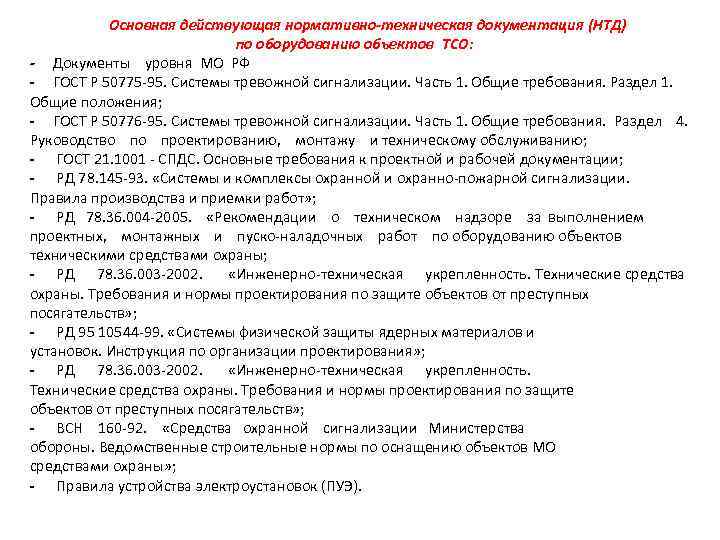 Основная действующая нормативно-техническая документация (НТД) по оборудованию объектов ТСО:

- Документы уровня МО РФ
- ГОСТ Р 50775-95. Системы тревожной сигнализации. Часть 1. Общие требования. Раздел 1. Общие положения;
- ГОСТ Р 50776-95. Системы тревожной сигнализации. Часть 1. Общие требования. Раздел 4. Руководство по проектированию, монтажу и техническому обслуживанию;
- ГОСТ 21.1001 - СПДС. Основные требования к проектной и рабочей документации;
- РД 78.145-93. «Системы и комплексы охранной и охранно-пожарной сигнализации. Правила производства и приемки работ»;
- РД 78.36.004-2005. «Рекомендации о техническом надзоре за выполнением проектных, монтажных и пуско-наладочных работ по оборудованию объектов техническими средствами охраны;
- РД 78.36.003-2002. «Инженерно-техническая укрепленность. Технические средства охраны. Требования и нормы проектирования по защите объектов от преступных посягательств»;
- РД 95 10544-99. «Системы физической защиты ядерных материалов и установок. Инструкция по организации проектирования»;
- РД 78.36.003-2002. «Инженерно-техническая укрепленность. Технические средства охраны. Требования и нормы проектирования по защите объектов от преступных посягательств»;
- ВСН 160-92. «Средства охранной сигнализации Министерства обороны. Ведомственные строительные нормы по оснащению объектов МО средствами охраны»;
- Правила устройства электроустановок (ПУЭ).